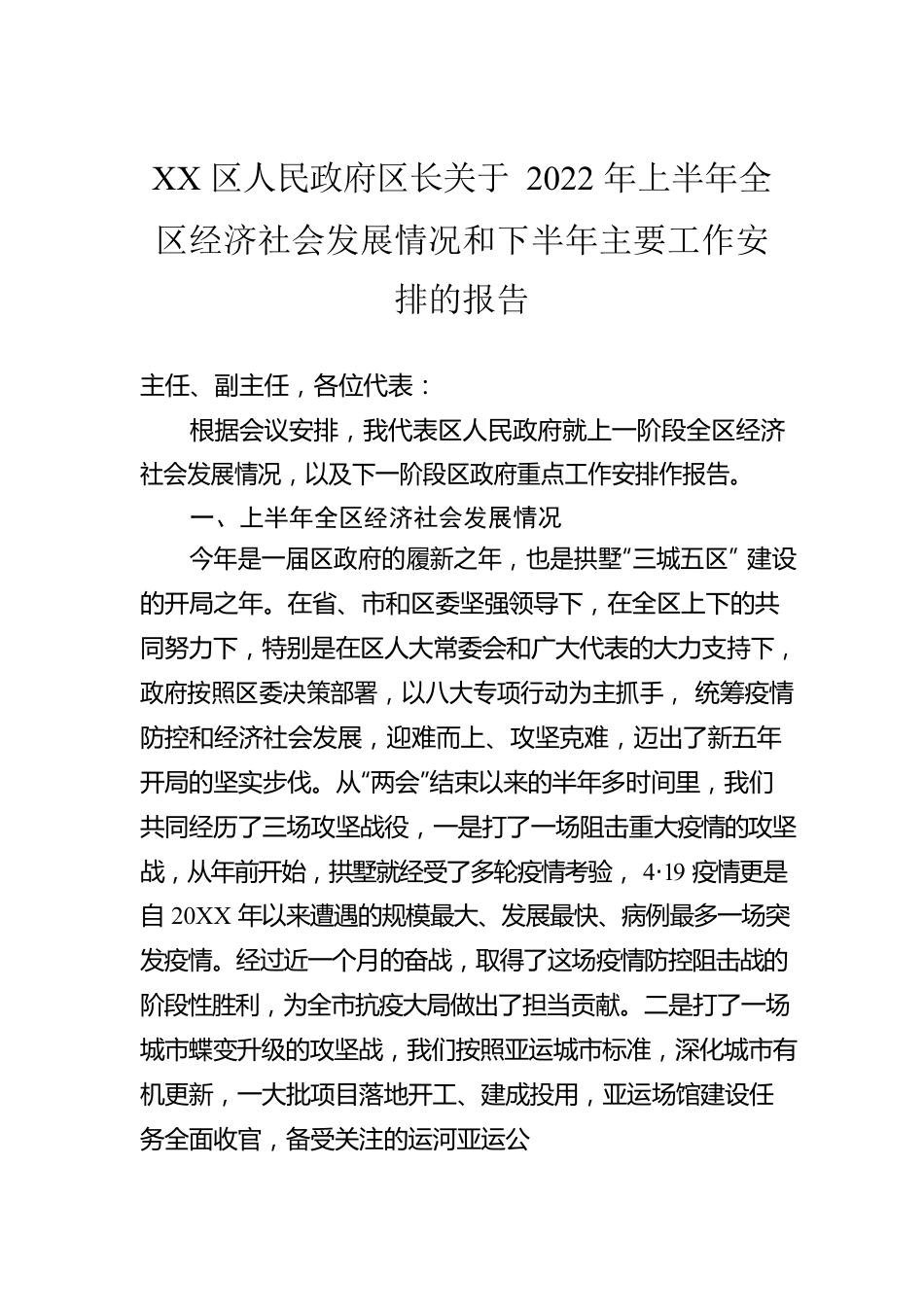 XX 区人民政府区长关于 2022 年上半年全区经济社会发展情况和下半年主要工作安排的报告

主任、副主任，各位代表：

根据会议安排，我代表区人民政府就上一阶段全区经济社会发展情况，以及下一阶段区政府重点工作安排作报告。

一、上半年全区经济社会发展情况

今年是一届区政府的履新之年，也是拱墅“三城五区” 建设的开局之年。在省、市和区委坚强领导下，在全区上下的共同努力下，特别是在区人大常委会和广大代表的大力支持下，政府按照区委决策部署，以八大专项行动为主抓手， 统筹疫情防控和经济社会发展，迎难而上、攻坚克难，迈出了新五年开局的坚实步伐。从“两会”结束以来的半年多时间里，我们共同经历了三场攻坚战役，一是打了一场阻击重大疫情的攻坚战，从年前开始，拱墅就经受了多轮疫情考验， 4·19 疫情更是自 20XX 年以来遭遇的规模最大、发展最快、病例最多一场突发疫情。经过近一个月的奋战，取得了这场疫情防控阻击战的阶段性胜利，为全市抗疫大局做出了担当贡献。二是打了一场城市蝶变升级的攻坚战，我们按照亚运城市标准，深化城市有机更新，一大批项目落地开工、建成投用，亚运场馆建设任务全面收官，备受关注的运河亚运公